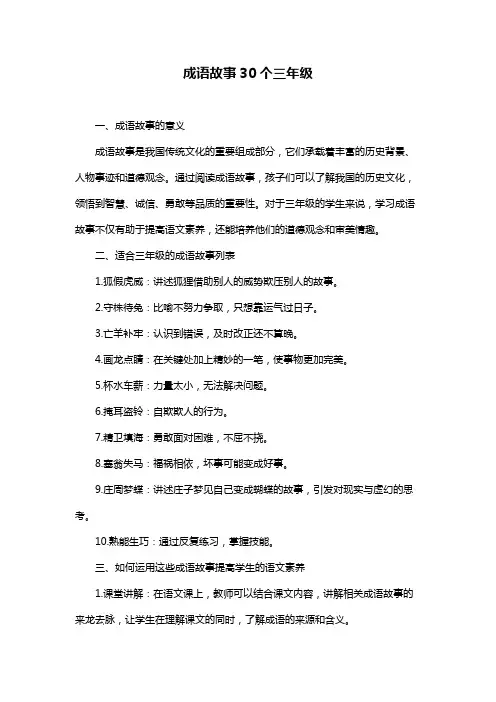 成语故事30个三年级

一、成语故事的意义

成语故事是我国传统文化的重要组成部分，它们承载着丰富的历史背景、人物事迹和道德观念。通过阅读成语故事，孩子们可以了解我国的历史文化，领悟到智慧、诚信、勇敢等品质的重要性。对于三年级的学生来说，学习成语故事不仅有助于提高语文素养，还能培养他们的道德观念和审美情趣。

二、适合三年级的成语故事列表

1.狐假虎威：讲述狐狸借助别人的威势欺压别人的故事。

2.守株待兔：比喻不努力争取，只想靠运气过日子。

3.亡羊补牢：认识到错误，及时改正还不算晚。

4.画龙点睛：在关键处加上精妙的一笔，使事物更加完美。

5.杯水车薪：力量太小，无法解决问题。

6.掩耳盗铃：自欺欺人的行为。

7.精卫填海：勇敢面对困难，不屈不挠。

8.塞翁失马：福祸相依，坏事可能变成好事。

9.庄周梦蝶：讲述庄子梦见自己变成蝴蝶的故事，引发对现实与虚幻的思考。

10.熟能生巧：通过反复练习，掌握技能。

三、如何运用这些成语故事提高学生的语文素养

1.课堂讲解：在语文课上，教师可以结合课文内容，讲解相关成语故事的来龙去脉，让学生在理解课文的同时，了解成语的来源和含义。